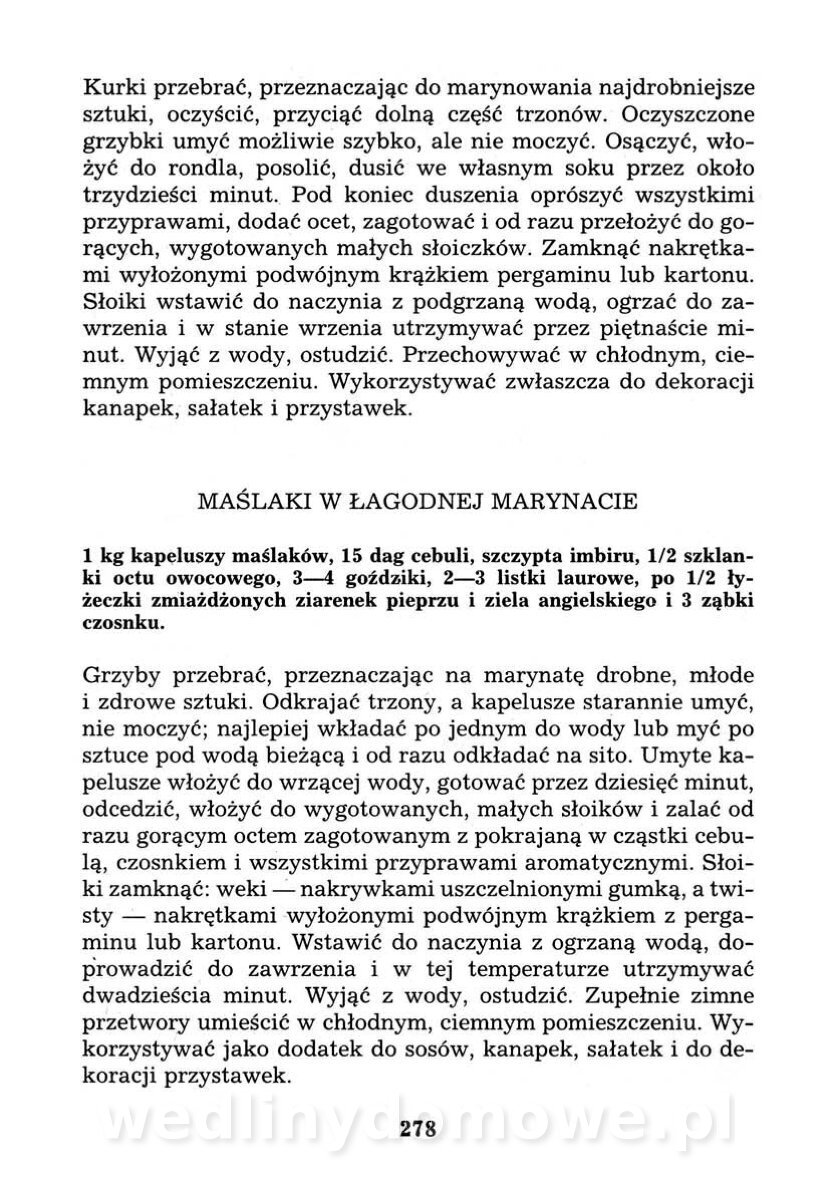 Kurki przebrać, przeznaczając do marynowania najdrobniejsze sztuki, oczyścić, przyciąć dolną część trzonów. Oczyszczone grzybki umyć możliwie szybko, ale nie moczyć. Osączyć, włożyć do rondla, posolić, dusić we własnym soku przez około trzydzieści minut. Pod koniec duszenia oprószyć wszystkimi przyprawami, dodać ocet, zagotować i od razu przełożyć do gorących, wygotowanych małych słoiczków. Zamknąć nakrętkami wyłożonymi podwójnym krążkiem pergaminu lub kartonu. Słoiki wstawić do naczynia z podgrzaną wodą, ogrzać do zawrzenia i w stanie wrzenia utrzymywać przez piętnaście minut. Wyjąć z wody, ostudzić. Przechowywać w chłodnym, ciemnym pomieszczeniu. Wykorzystywać zwłaszcza do dekoracji kanapek, sałatek i przystawek.

MAŚLAKI W ŁAGODNEJ MARYNACIE

1 kg kapeluszy maślaków, 15 dag cebuli, szczypta imbiru, 1/2 szklanki octu owocowego, 3—4 goździki, 2—3 listki laurowe, po 1/2 łyżeczki zmiażdżonych ziarenek pieprzu i ziela angielskiego i 3 ząbki czosnku.

Grzyby przebrać, przeznaczając na marynatę drobne, młode i zdrowe sztuki. Odkrajać trzony, a kapelusze starannie umyć, nie moczyć; najlepiej wkładać po jednym do wody lub myć po sztuce pod wodą bieżącą i od razu odkładać na sito. Umyte kapelusze włożyć do wrzącej wody, gotować przez dziesięć minut, odcedzić, włożyć do wygotowanych, małych słoików i zalać od razu gorącym octem zagotowanym z pokrajaną w cząstki cebulą, czosnkiem i wszystkimi przyprawami aromatycznymi. Słoiki zamknąć: weki — nakrywkami uszczelnionymi gumką, a twisty — nakrętkami wyłożonymi podwójnym krążkiem z pergaminu lub kartonu. Wstawić do naczynia z ogrzaną wodą, doprowadzić do zawrzenia i w tej temperaturze utrzymywać dwadzieścia minut. Wyjąć z wody, ostudzić. Zupełnie zimne przetwory umieścić w chłodnym, ciemnym pomieszczeniu. Wykorzystywać jako dodatek do sosów, kanapek, sałatek i do dekoracji przystawek.

wedlinydomowe.pl

278